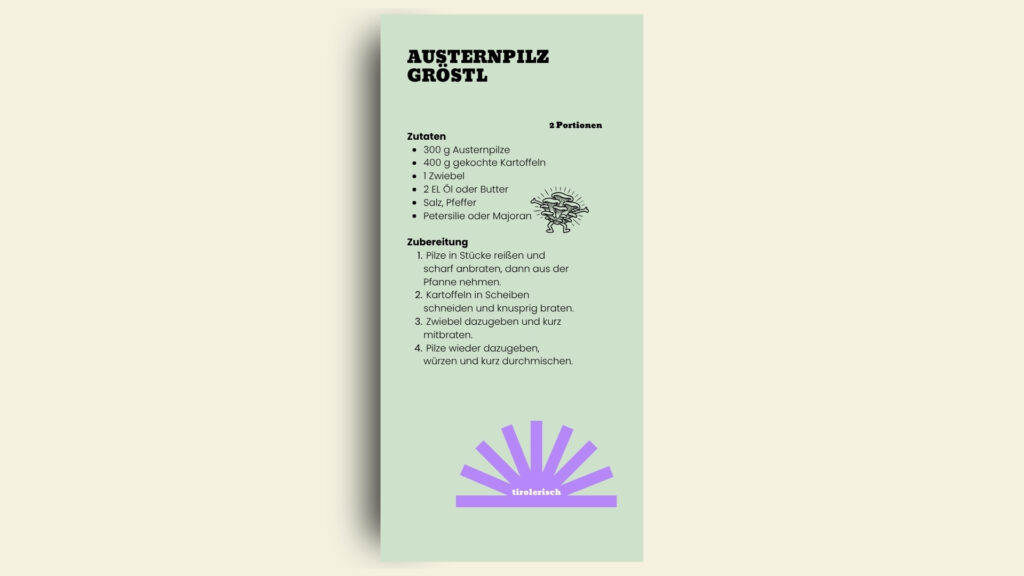 AUSTERNPILZ GRÖSTL

2 Portionen

Zutaten
- 300 g Austernpilze
- 400 g gekochte Kartoffeln
- 1 Zwiebel
- 2 EL Öl oder Butter
- Salz, Pfeffer
- Petersilie oder Majoran

Zubereitung
1. Pilze in Stücke reißen und scharf anbraten, dann aus der Pfanne nehmen.
2. Kartoffeln in Scheiben schneiden und knusprig braten.
3. Zwiebel dazugeben und kurz mitbraten.
4. Pilze wieder dazugeben, würzen und kurz durchmischen.

tirolerisch